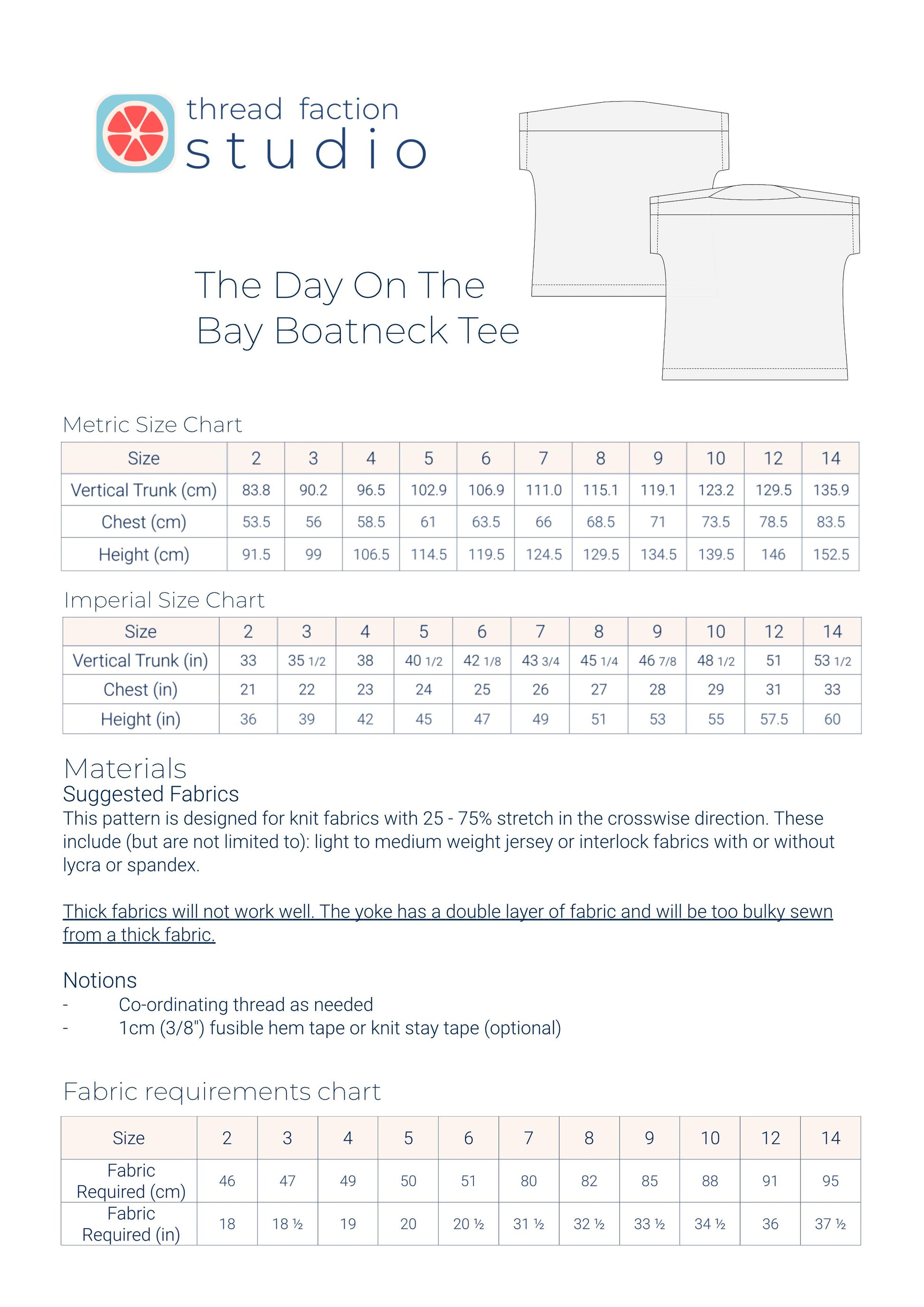 thread faction
studio

The Day On The Bay Boatneck Tee

Metric Size Chart

| Size | 2 | 3 | 4 | 5 | 6 | 7 | 8 | 9 | 10 | 12 | 14 |
|---|---|---|---|---|---|---|---|---|---|---|---|
| Vertical Trunk (cm) | 83.8 | 90.2 | 96.5 | 102.9 | 106.9 | 111.0 | 115.1 | 119.1 | 123.2 | 129.5 | 135.9 |
| Chest (cm) | 53.5 | 56 | 58.5 | 61 | 63.5 | 66 | 68.5 | 71 | 73.5 | 78.5 | 83.5 |
| Height (cm) | 91.5 | 99 | 106.5 | 114.5 | 119.5 | 124.5 | 129.5 | 134.5 | 139.5 | 146 | 152.5 |

Imperial Size Chart

| Size | 2 | 3 | 4 | 5 | 6 | 7 | 8 | 9 | 10 | 12 | 14 |
|---|---|---|---|---|---|---|---|---|---|---|---|
| Vertical Trunk (in) | 33 | 35 1/2 | 38 | 40 1/2 | 42 1/8 | 43 3/4 | 45 1/4 | 46 7/8 | 48 1/2 | 51 | 53 1/2 |
| Chest (in) | 21 | 22 | 23 | 24 | 25 | 26 | 27 | 28 | 29 | 31 | 33 |
| Height (in) | 36 | 39 | 42 | 45 | 47 | 49 | 51 | 53 | 55 | 57.5 | 60 |

Materials
Suggested Fabrics
This pattern is designed for knit fabrics with 25 - 75% stretch in the crosswise direction. These include (but are not limited to): light to medium weight jersey or interlock fabrics with or without lycra or spandex.

Thick fabrics will not work well. The yoke has a double layer of fabric and will be too bulky sewn from a thick fabric.

Notions
- Co-ordinating thread as needed
- 1cm (3/8") fusible hem tape or knit stay tape (optional)

Fabric requirements chart

| Size | 2 | 3 | 4 | 5 | 6 | 7 | 8 | 9 | 10 | 12 | 14 |
|---|---|---|---|---|---|---|---|---|---|---|---|
| Fabric Required (cm) | 46 | 47 | 49 | 50 | 51 | 80 | 82 | 85 | 88 | 91 | 95 |
| Fabric Required (in) | 18 | 18 ½ | 19 | 20 | 20 ½ | 31 ½ | 32 ½ | 33 ½ | 34 ½ | 36 | 37 ½ |